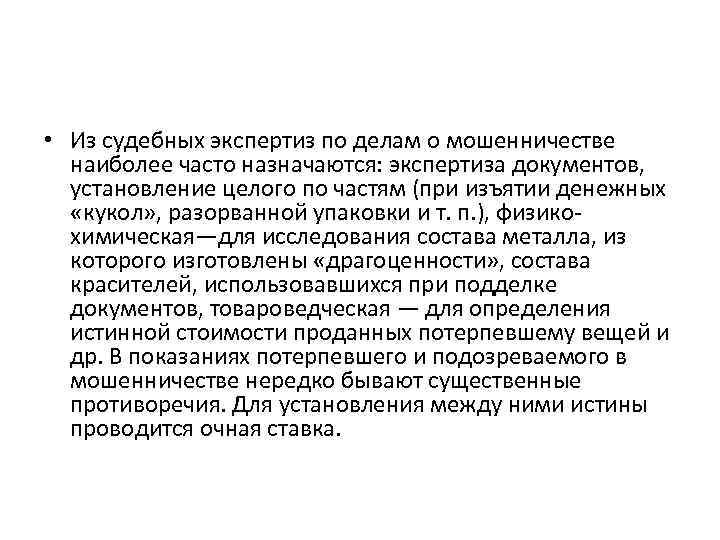 • Из судебных экспертиз по делам о мошенничестве наиболее часто назначаются: экспертиза документов, установление целого по частям (при изъятии денежных «кукол», разорванной упаковки и т. п.), физико-химическая—для исследования состава металла, из которого изготовлены «драгоценности», состава красителей, использовавшихся при подделке документов, товароведческая — для определения истинной стоимости проданных потерпевшему вещей и др. В показаниях потерпевшего и подозреваемого в мошенничестве нередко бывают существенные противоречия. Для установления между ними истины проводится очная ставка.